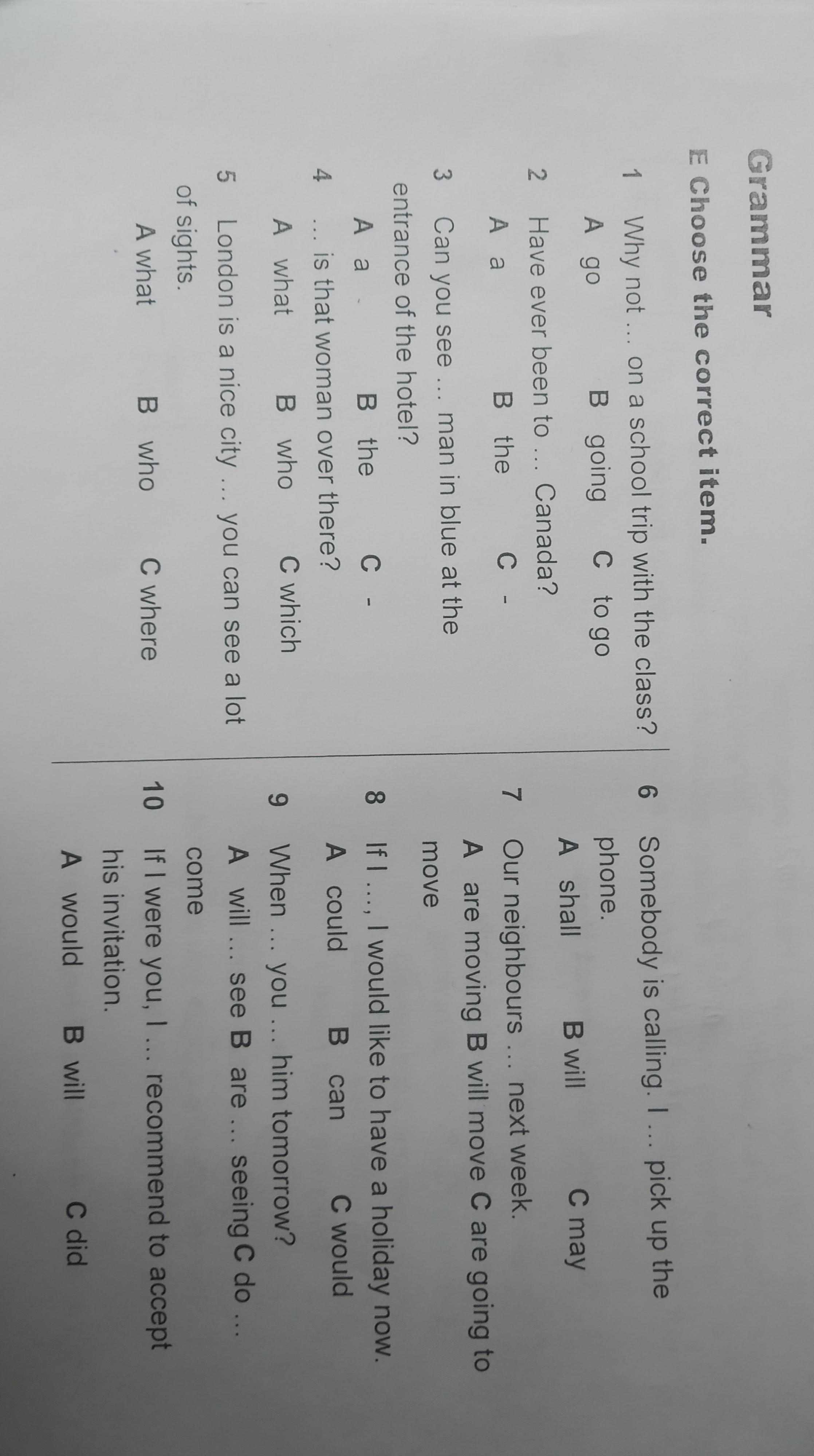 Grammar

E Choose the correct item.

1 Why not ... on a school trip with the class?
A go B going C to go

2 Have ever been to ... Canada?
A a B the C -

3 Can you see ... man in blue at the entrance of the hotel?
A a B the C -

4 ... is that woman over there?
A what B who C which

5 London is a nice city ... you can see a lot of sights.
A what B who C where

6 Somebody is calling. I ... pick up the phone.
A shall B will C may

7 Our neighbours ... next week.
A are moving B will move C are going to move

8 If I ..., I would like to have a holiday now.
A could B can C would

9 When ... you ... him tomorrow?
A will ... see B are ... seeing C do ... come

10 If I were you, I ... recommend to accept his invitation.
A would B will C did